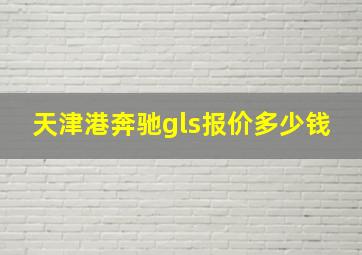 天津港奔驰gls报价多少钱